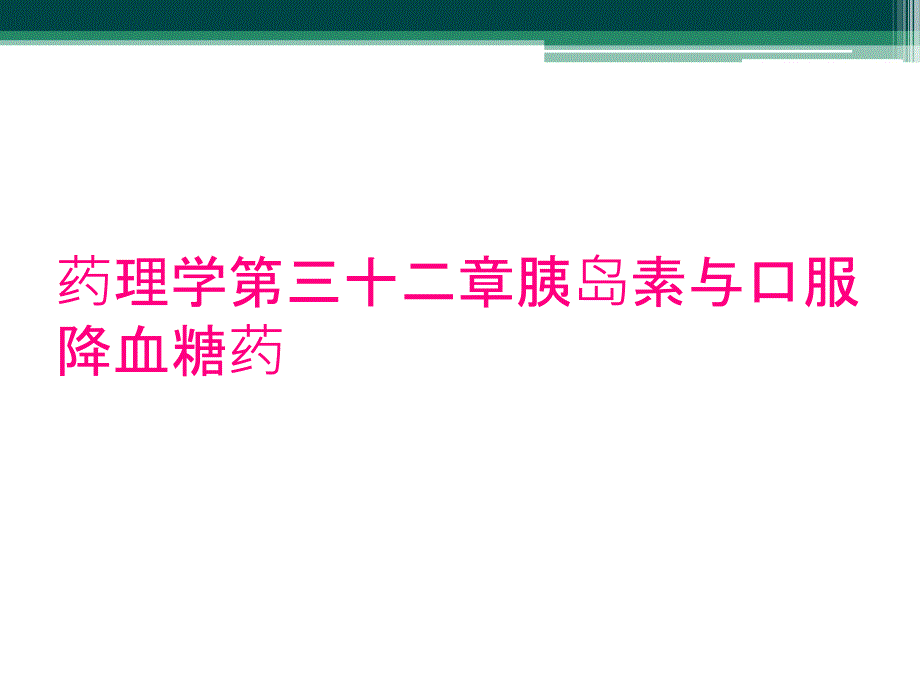 药理学第三十二章胰岛素与口服降血糖药